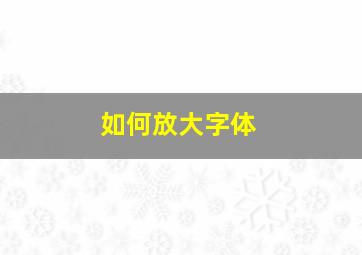 如何放大字体